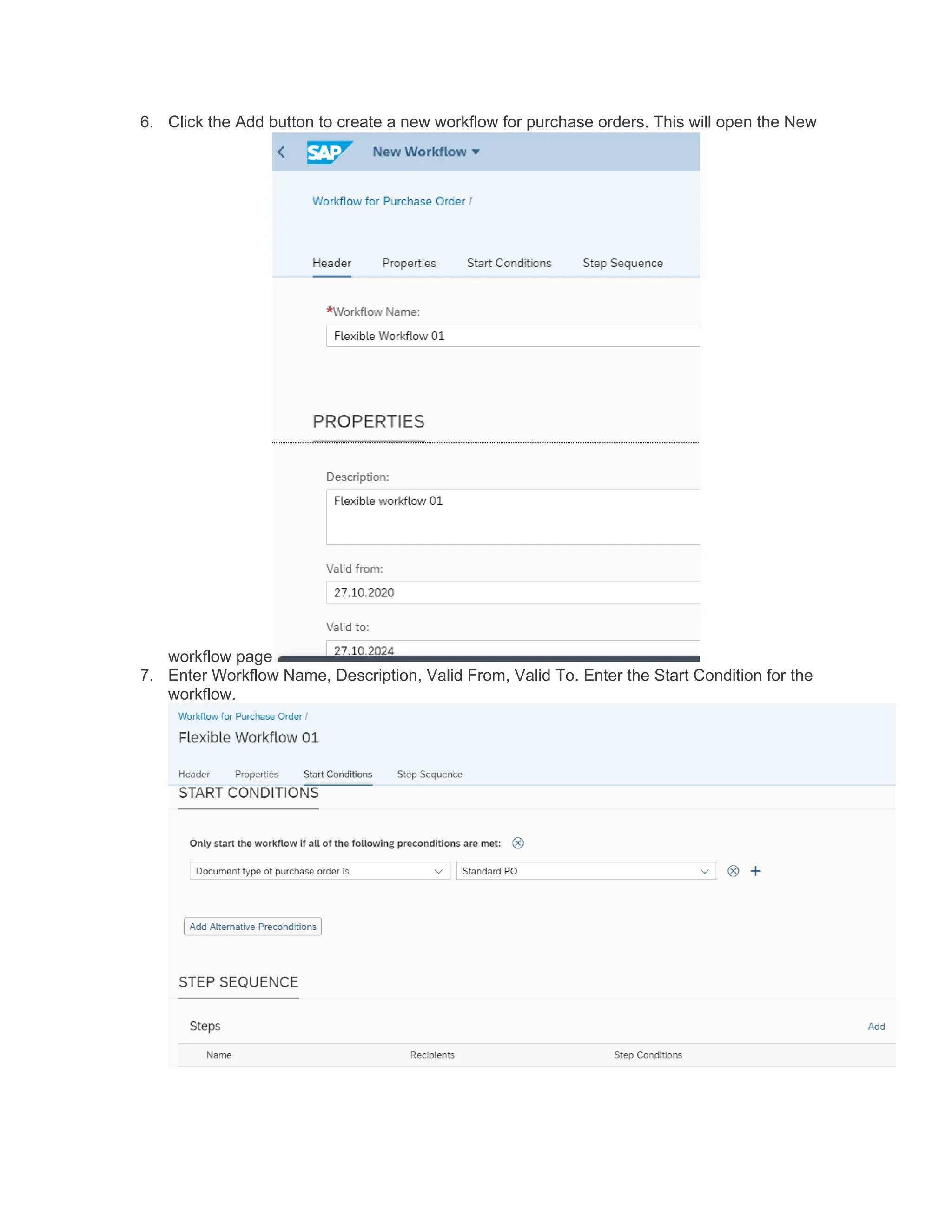 6. Click the Add button to create a new workflow for purchase orders. This will open the New

SAP New Workflow

Workflow for Purchase Order /

Header Properties Start Conditions Step Sequence

*Workflow Name:
Flexible Workflow 01

PROPERTIES

Description:
Flexible workflow 01

Valid from:
27.10.2020

Valid to:
27.10.2024

workflow page

7. Enter Workflow Name, Description, Valid From, Valid To. Enter the Start Condition for the workflow.

Workflow for Purchase Order /
Flexible Workflow 01

Header Properties Start Conditions Step Sequence

START CONDITIONS

Only start the workflow if all of the following preconditions are met:

Document type of purchase order is
Standard PO

Add Alternative Preconditions

STEP SEQUENCE

Steps Add

| Name | Recipients | Step Conditions |
|---|---|---|